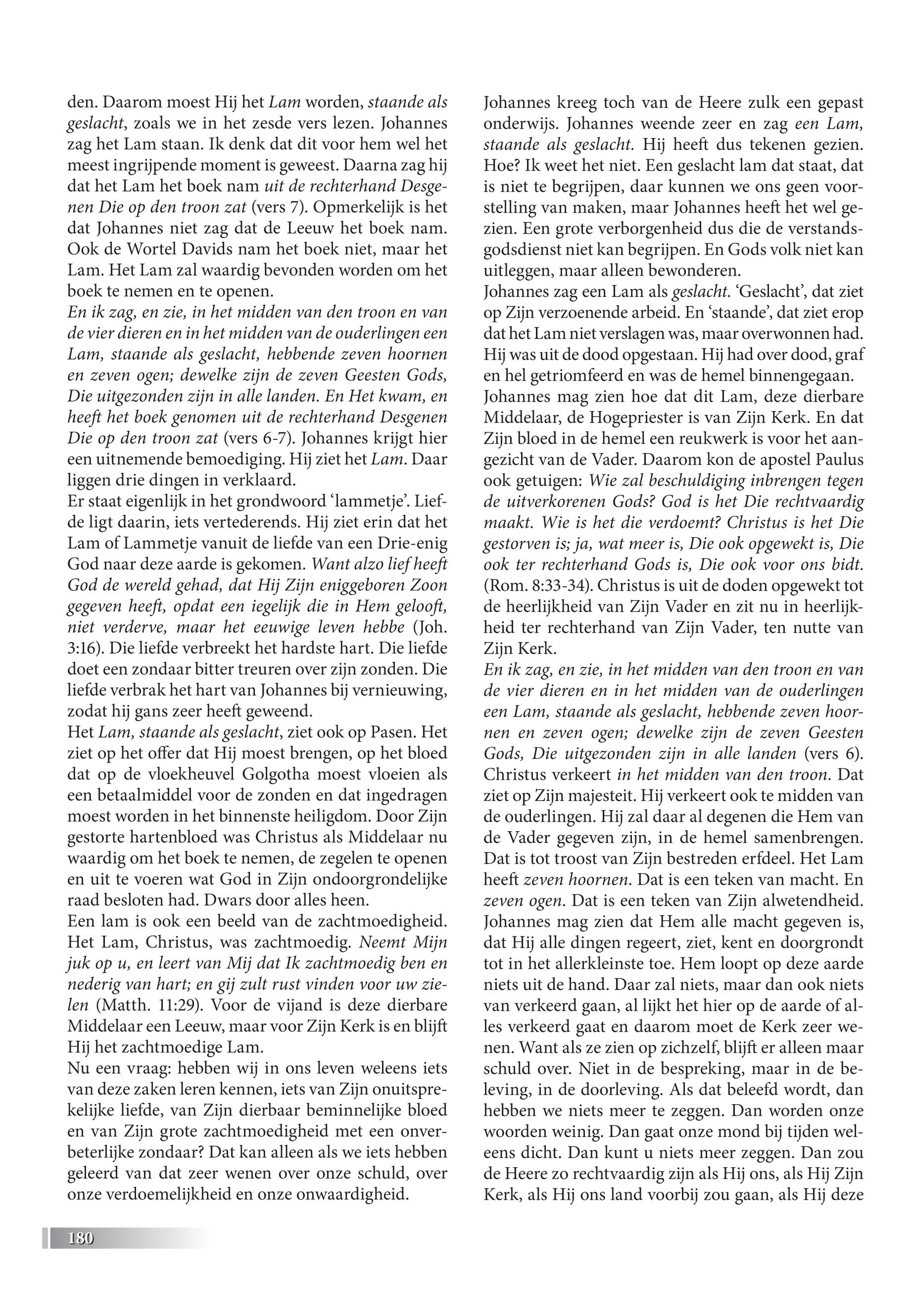 den. Daarom moest Hij het Lam worden, staande als geslacht, zoals we in het zesde vers lezen. Johannes zag het Lam staan. Ik denk dat dit voor hem wel het meest ingrijpende moment is geweest. Daarna zag hij dat het Lam het boek nam uit de rechterhand Desgenen Die op den troon zat (vers 7). Opmerkelijk is het dat Johannes niet zag dat de Leeuw het boek nam. Ook de Wortel Davids nam het boek niet, maar het Lam. Het Lam zal waardig bevonden worden om het boek te nemen en te openen.
En ik zag, en zie, in het midden van den troon en van de vier dieren en in het midden van de ouderlingen een Lam, staande als geslacht, hebbende zeven hoornen en zeven ogen; dewelke zijn de zeven Geesten Gods, Die uitgezonden zijn in alle landen. En Het kwam, en heeft het boek genomen uit de rechterhand Desgenen Die op den troon zat (vers 6-7). Johannes krijgt hier een uitnemende bemoediging. Hij ziet het Lam. Daar liggen drie dingen in verklaard.
Er staat eigenlijk in het grondwoord 'lammetje'. Liefde ligt daarin, iets vertederends. Hij ziet erin dat het Lam of Lammetje vanuit de liefde van een Drie-enig God naar deze aarde is gekomen. Want alzo lief heeft God de wereld gehad, dat Hij Zijn eniggeboren Zoon gegeven heeft, opdat een iegelijk die in Hem gelooft, niet verderve, maar het eeuwige leven hebbe (Joh. 3:16). Die liefde verbreekt het hardste hart. Die liefde doet een zondaar bitter treuren over zijn zonden. Die liefde verbrak het hart van Johannes bij vernieuwing, zodat hij gans zeer heeft geweend.
Het Lam, staande als geslacht, ziet ook op Pasen. Het ziet op het offer dat Hij moest brengen, op het bloed dat op de vloekheuvel Golgotha moest vloeien als een betaalmiddel voor de zonden en dat ingedragen moest worden in het binnenste heiligdom. Door Zijn gestorte hartenbloed was Christus als Middelaar nu waardig om het boek te nemen, de zegelen te openen en uit te voeren wat God in Zijn ondoorgrondelijke raad besloten had. Dwars door alles heen.
Een lam is ook een beeld van de zachtmoedigheid. Het Lam, Christus, was zachtmoedig. Neemt Mijn juk op u, en leert van Mij dat Ik zachtmoedig ben en nederig van hart; en gij zult rust vinden voor uw zielen (Matth. 11:29). Voor de vijand is deze dierbare Middelaar een Leeuw, maar voor Zijn Kerk is en blijft Hij het zachtmoedige Lam.
Nu een vraag: hebben wij in ons leven weleens iets van deze zaken leren kennen, iets van Zijn onuitsprekelijke liefde, van Zijn dierbaar beminnelijke bloed en van Zijn grote zachtmoedigheid met een onverbeterlijke zondaar? Dat kan alleen als we iets hebben geleerd van dat zeer wenen over onze schuld, over onze verdoemelijkheid en onze onwaardigheid.

Johannes kreeg toch van de Heere zulk een gepast onderwijs. Johannes weende zeer en zag een Lam, staande als geslacht. Hij heeft dus tekenen gezien. Hoe? Ik weet het niet. Een geslacht lam dat staat, dat is niet te begrijpen, daar kunnen we ons geen voorstelling van maken, maar Johannes heeft het wel gezien. Een grote verborgenheid dus die de verstandsgodsdienst niet kan begrijpen. En Gods volk niet kan uitleggen, maar alleen bewonderen.
Johannes zag een Lam als geslacht. 'Geslacht', dat ziet op Zijn verzoenende arbeid. En 'staande', dat ziet erop dat het Lam niet verslagen was, maar overwonnen had. Hij was uit de dood opgestaan. Hij had over dood, graf en hel getriomfeerd en was de hemel binnengegaan.
Johannes mag zien hoe dat dit Lam, deze dierbare Middelaar, de Hogepriester is van Zijn Kerk. En dat Zijn bloed in de hemel een reukwerk is voor het aangezicht van de Vader. Daarom kon de apostel Paulus ook getuigen: Wie zal beschuldiging inbrengen tegen de uitverkorenen Gods? God is het Die rechtvaardig maakt. Wie is het die verdoemt? Christus is het Die gestorven is; ja, wat meer is, Die ook opgewekt is, Die ook ter rechterhand Gods is, Die ook voor ons bidt. (Rom. 8:33-34). Christus is uit de doden opgewekt tot de heerlijkheid van Zijn Vader en zit nu in heerlijkheid ter rechterhand van Zijn Vader, ten nutte van Zijn Kerk.
En ik zag, en zie, in het midden van den troon en van de vier dieren en in het midden van de ouderlingen een Lam, staande als geslacht, hebbende zeven hoornen en zeven ogen; dewelke zijn de zeven Geesten Gods, Die uitgezonden zijn in alle landen (vers 6). Christus verkeert in het midden van den troon. Dat ziet op Zijn majesteit. Hij verkeert ook te midden van de ouderlingen. Hij zal daar al degenen die Hem van de Vader gegeven zijn, in de hemel samenbrengen. Dat is tot troost van Zijn bestreden erfdeel. Het Lam heeft zeven hoornen. Dat is een teken van macht. En zeven ogen. Dat is een teken van Zijn alwetendheid. Johannes mag zien dat Hem alle macht gegeven is, dat Hij alle dingen regeert, ziet, kent en doorgrondt tot in het allerkleinste toe. Hem loopt op deze aarde niets uit de hand. Daar zal niets, maar dan ook niets van verkeerd gaan, al lijkt het hier op de aarde of alles verkeerd gaat en daarom moet de Kerk zeer wenen. Want als ze zien op zichzelf, blijft er alleen maar schuld over. Niet in de bespreking, maar in de beleving, in de doorleving. Als dat beleefd wordt, dan hebben we niets meer te zeggen. Dan worden onze woorden weinig. Dan gaat onze mond bij tijden weleens dicht. Dan kunt u niets meer zeggen. Dan zou de Heere zo rechtvaardig zijn als Hij ons, als Hij Zijn Kerk, als Hij ons land voorbij zou gaan, als Hij deze

180